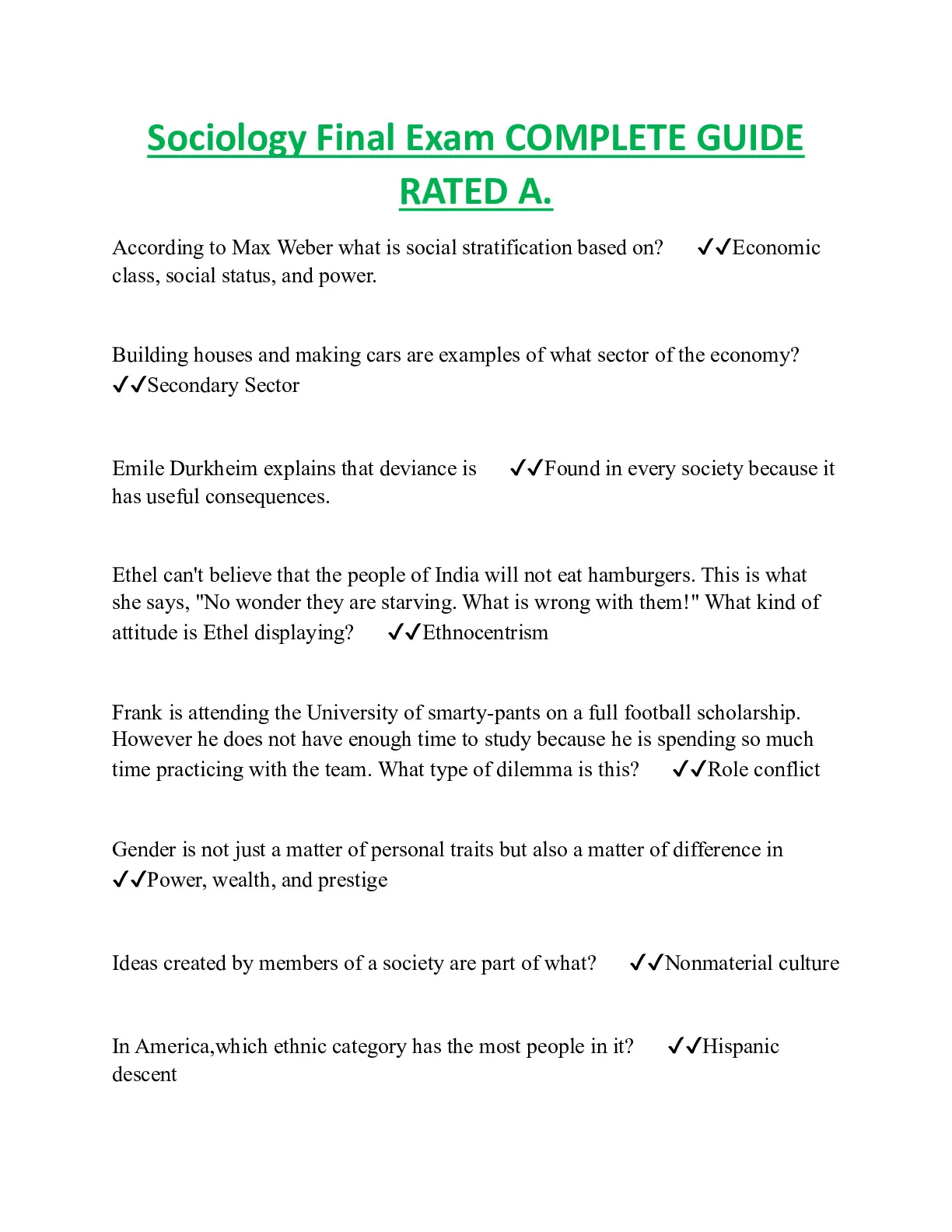 Sociology Final Exam COMPLETE GUIDE RATED A.

According to Max Weber what is social stratification based on? ✓✓Economic class, social status, and power.

Building houses and making cars are examples of what sector of the economy? ✓✓Secondary Sector

Emile Durkheim explains that deviance is ✓✓Found in every society because it has useful consequences.

Ethel can't believe that the people of India will not eat hamburgers. This is what she says, "No wonder they are starving. What is wrong with them!" What kind of attitude is Ethel displaying? ✓✓Ethnocentrism

Frank is attending the University of smarty-pants on a full football scholarship. However he does not have enough time to study because he is spending so much time practicing with the team. What type of dilemma is this? ✓✓Role conflict

Gender is not just a matter of personal traits but also a matter of difference in ✓✓Power, wealth, and prestige

Ideas created by members of a society are part of what? ✓✓Nonmaterial culture

In America,which ethnic category has the most people in it? ✓✓Hispanic descent